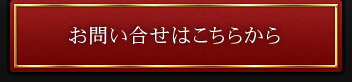 お問い合せはこちらから